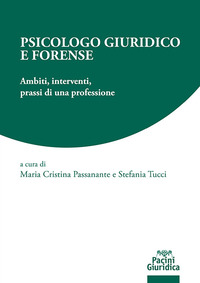 PSICOLOGO GIURIDICO E FORENSE

Ambiti, interventi, prassi di una professione

a cura di
Maria Cristina Passanante e Stefania Tucci

Pacini Giuridica